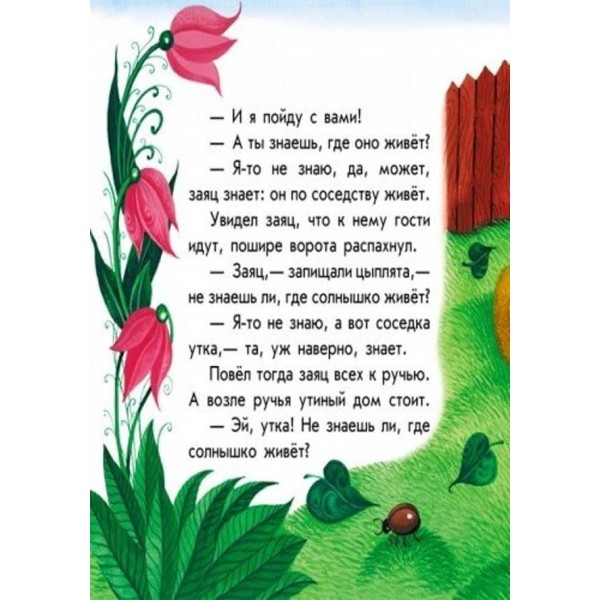 — И я пойду с вами!

— А ты знаешь, где оно живёт?

— Я-то не знаю, да, может, заяц знает: он по соседству живёт.

Увидел заяц, что к нему гости идут, пошире ворота распахнул.

— Заяц,— запищали цыплята,— не знаешь ли, где солнышко живёт?

— Я-то не знаю, а вот соседка утка,— та, уж наверно, знает.

Повёл тогда заяц всех к ручью. А возле ручья утиный дом стоит.

— Эй, утка! Не знаешь ли, где солнышко живёт?